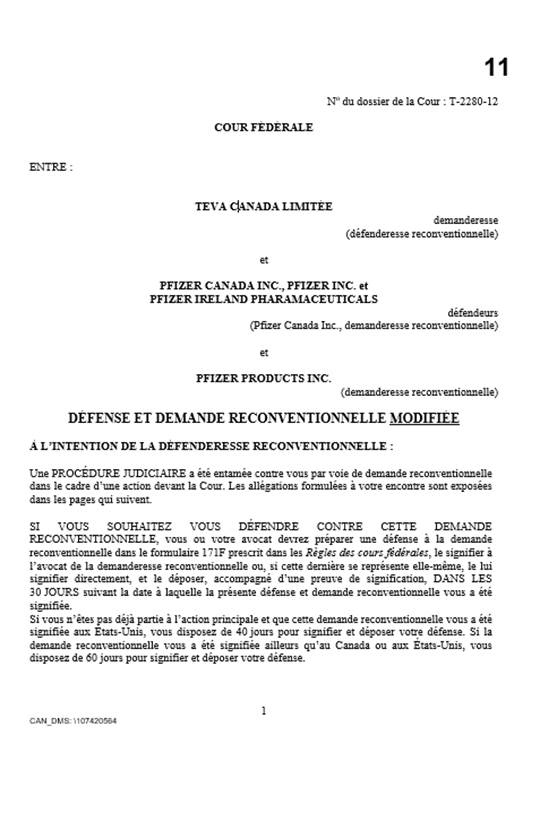 11

N° du dossier de la Cour : T-2280-12

COUR FÉDÉRALE

ENTRE :

TEVA CANADA LIMITÉE

demanderesse
(défenderesse reconventionnelle)

et

PFIZER CANADA INC., PFIZER INC. et
PFIZER IRELAND PHARAMACEUTICALS

défendeurs
(Pfizer Canada Inc., demanderesse reconventionnelle)

et

PFIZER PRODUCTS INC.

(demanderesse reconventionnelle)

DÉFENSE ET DEMANDE RECONVENTIONNELLE MODIFIÉE

À L'INTENTION DE LA DÉFENDERESSE RECONVENTIONNELLE :

Une PROCÉDURE JUDICIAIRE a été entamée contre vous par voie de demande reconventionnelle dans le cadre d'une action devant la Cour. Les allégations formulées à votre encontre sont exposées dans les pages qui suivent.

SI VOUS SOUHAITEZ VOUS DÉFENDRE CONTRE CETTE DEMANDE RECONVENTIONNELLE, vous ou votre avocat devrez préparer une défense à la demande reconventionnelle dans le formulaire 171F prescrit dans les Règles des cours fédérales, le signifier à l'avocat de la demanderesse reconventionnelle ou, si cette dernière se représente elle-même, le lui signifier directement, et le déposer, accompagné d'une preuve de signification, DANS LES 30 JOURS suivant la date à laquelle la présente défense et demande reconventionnelle vous a été signifiée.
Si vous n'êtes pas déjà partie à l'action principale et que cette demande reconventionnelle vous a été signifiée aux États-Unis, vous disposez de 40 jours pour signifier et déposer votre défense. Si la demande reconventionnelle vous a été signifiée ailleurs qu'au Canada ou aux États-Unis, vous disposez de 60 jours pour signifier et déposer votre défense.

1

CAN_DMS: \107420564